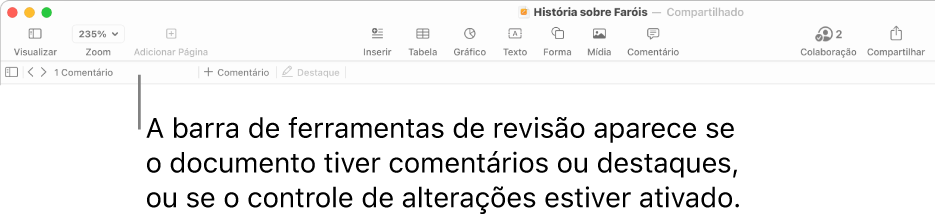 História sobre Faróis — Compartilhado

Visualizar
235%
Zoom
Adicionar Página
Inserir
Tabela
Gráfico
Texto
Forma
Mídia
Comentário
2
Colaboração
Compartilhar

1 Comentário
+ Comentário
Destaque

A barra de ferramentas de revisão aparece se o documento tiver comentários ou destaques, ou se o controle de alterações estiver ativado.